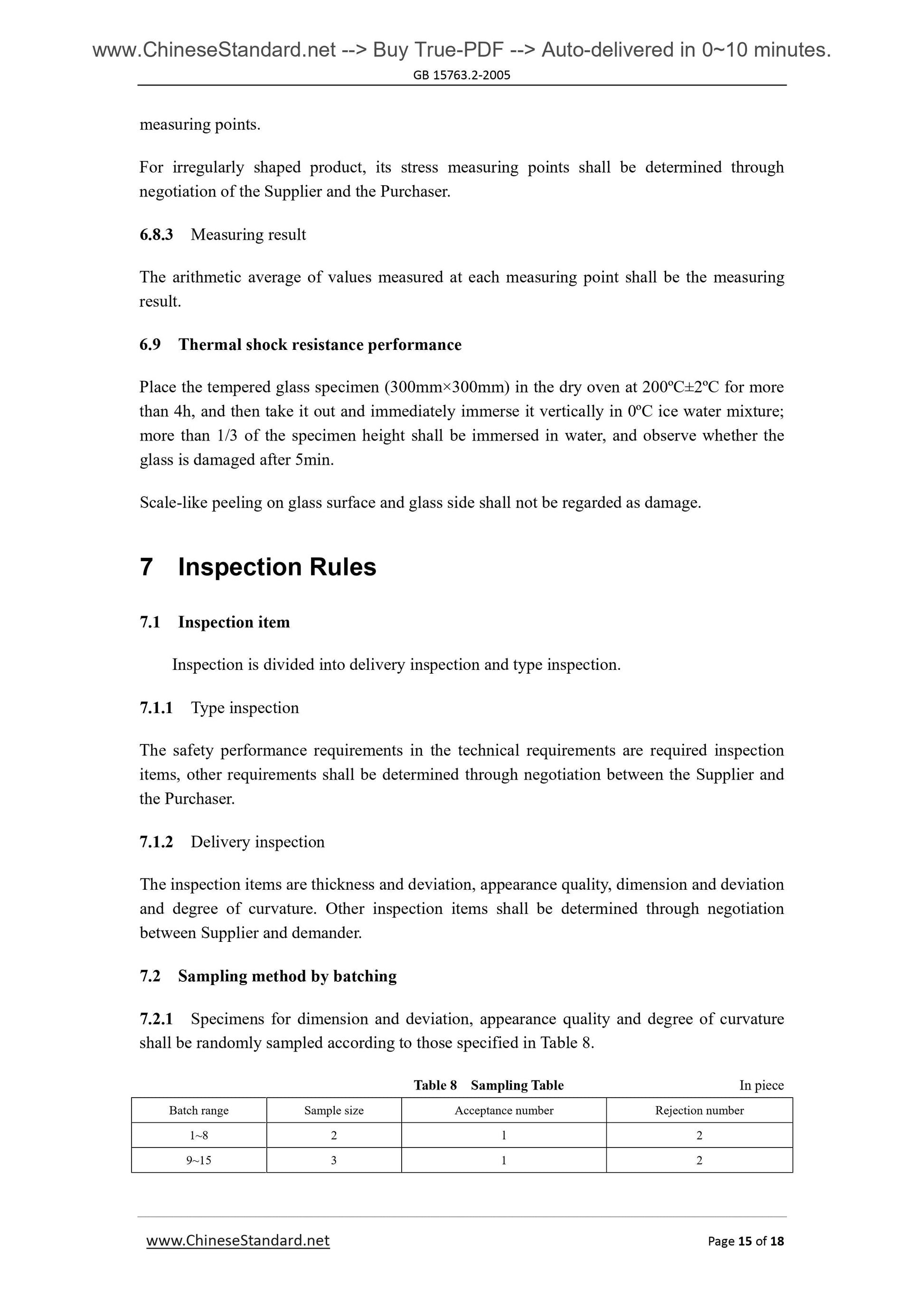 www.ChineseStandard.net --> Buy True-PDF --> Auto-delivered in 0~10 minutes.
GB 15763.2-2005

measuring points.

For irregularly shaped product, its stress measuring points shall be determined through negotiation of the Supplier and the Purchaser.

6.8.3 Measuring result

The arithmetic average of values measured at each measuring point shall be the measuring result.

6.9 Thermal shock resistance performance

Place the tempered glass specimen (300mm×300mm) in the dry oven at 200ºC±2ºC for more than 4h, and then take it out and immediately immerse it vertically in 0ºC ice water mixture; more than 1/3 of the specimen height shall be immersed in water, and observe whether the glass is damaged after 5min.

Scale-like peeling on glass surface and glass side shall not be regarded as damage.

7 Inspection Rules

7.1 Inspection item

Inspection is divided into delivery inspection and type inspection.

7.1.1 Type inspection

The safety performance requirements in the technical requirements are required inspection items, other requirements shall be determined through negotiation between the Supplier and the Purchaser.

7.1.2 Delivery inspection

The inspection items are thickness and deviation, appearance quality, dimension and deviation and degree of curvature. Other inspection items shall be determined through negotiation between Supplier and demander.

7.2 Sampling method by batching

7.2.1 Specimens for dimension and deviation, appearance quality and degree of curvature shall be randomly sampled according to those specified in Table 8.

Table 8 Sampling Table In piece

| Batch range | Sample size | Acceptance number | Rejection number |
|---|---|---|---|
| 1~8 | 2 | 1 | 2 |
| 9~15 | 3 | 1 | 2 |

www.ChineseStandard.net Page 15 of 18